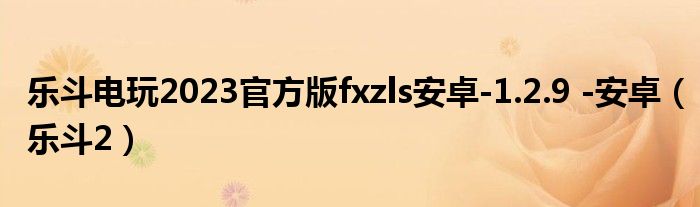 乐斗电玩2023官方版fxzls安卓-1.2.9 -安卓（乐斗2）